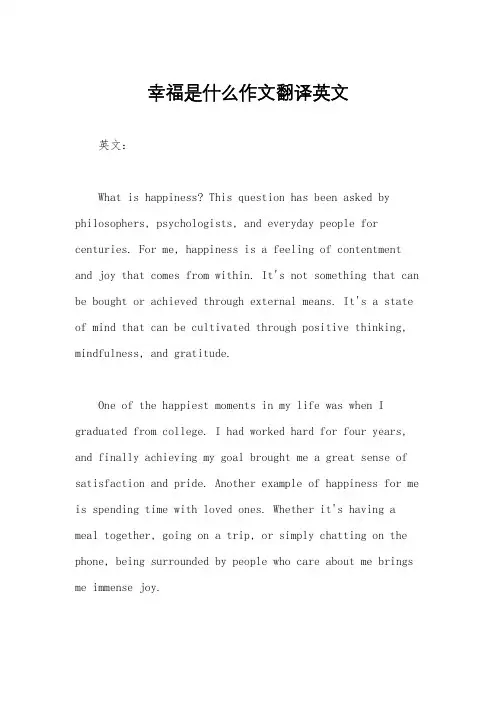 幸福是什么作文翻译英文

英文：

What is happiness? This question has been asked by philosophers, psychologists, and everyday people for centuries. For me, happiness is a feeling of contentment and joy that comes from within. It's not something that can be bought or achieved through external means. It's a state of mind that can be cultivated through positive thinking, mindfulness, and gratitude.

One of the happiest moments in my life was when I graduated from college. I had worked hard for four years, and finally achieving my goal brought me a great sense of satisfaction and pride. Another example of happiness for me is spending time with loved ones. Whether it's having a meal together, going on a trip, or simply chatting on the phone, being surrounded by people who care about me brings me immense joy.